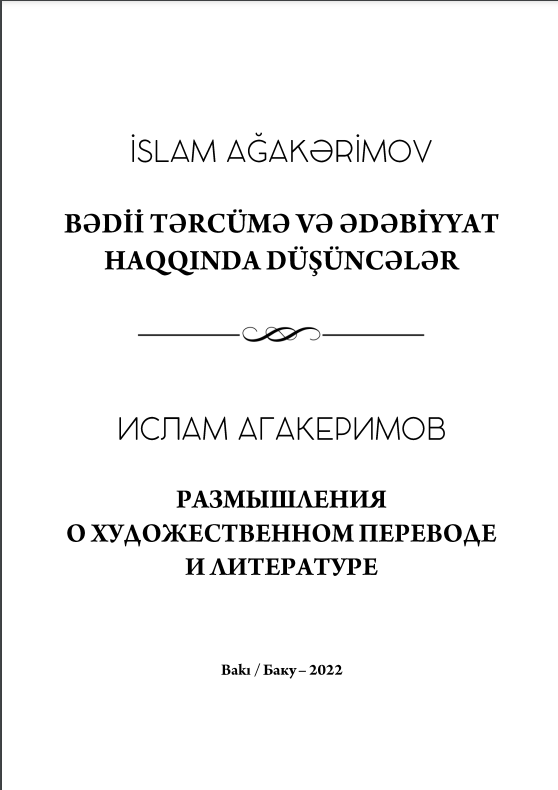 İSLAM AĞAKƏRİMOV

BƏDİİ TƏRCÜMƏ VƏ ƏDƏBİYYAT HAQQINDA DÜŞÜNCƏLƏR

ИСЛАМ АГАКЕРИМОВ

РАЗМЫШЛЕНИЯ
О ХУДОЖЕСТВЕННОМ ПЕРЕВОДЕ
И ЛИТЕРАТУРЕ

Bakı / Баку – 2022